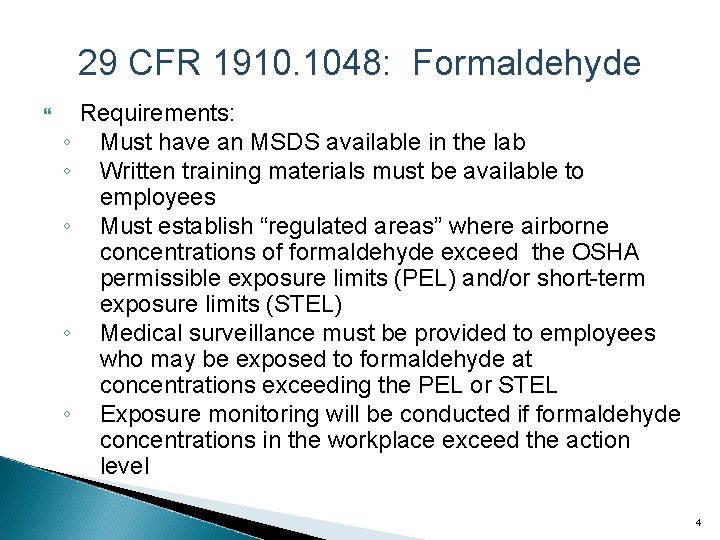 29 CFR 1910.1048: Formaldehyde

Requirements:

◦ Must have an MSDS available in the lab
◦ Written training materials must be available to employees
◦ Must establish “regulated areas” where airborne concentrations of formaldehyde exceed the OSHA permissible exposure limits (PEL) and/or short-term exposure limits (STEL)
◦ Medical surveillance must be provided to employees who may be exposed to formaldehyde at concentrations exceeding the PEL or STEL
◦ Exposure monitoring will be conducted if formaldehyde concentrations in the workplace exceed the action level

4